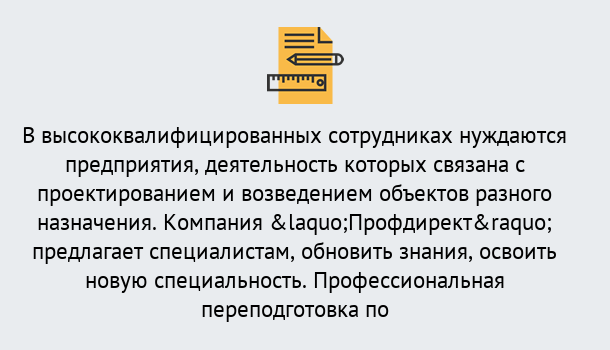 В высококвалифицированных сотрудниках нуждаются предприятия, деятельность которых связана с проектированием и возведением объектов разного назначения. Компания &laquo;Профдирект&raquo; предлагает специалистам, обновить знания, освоить новую специальность. Профессиональная переподготовка по